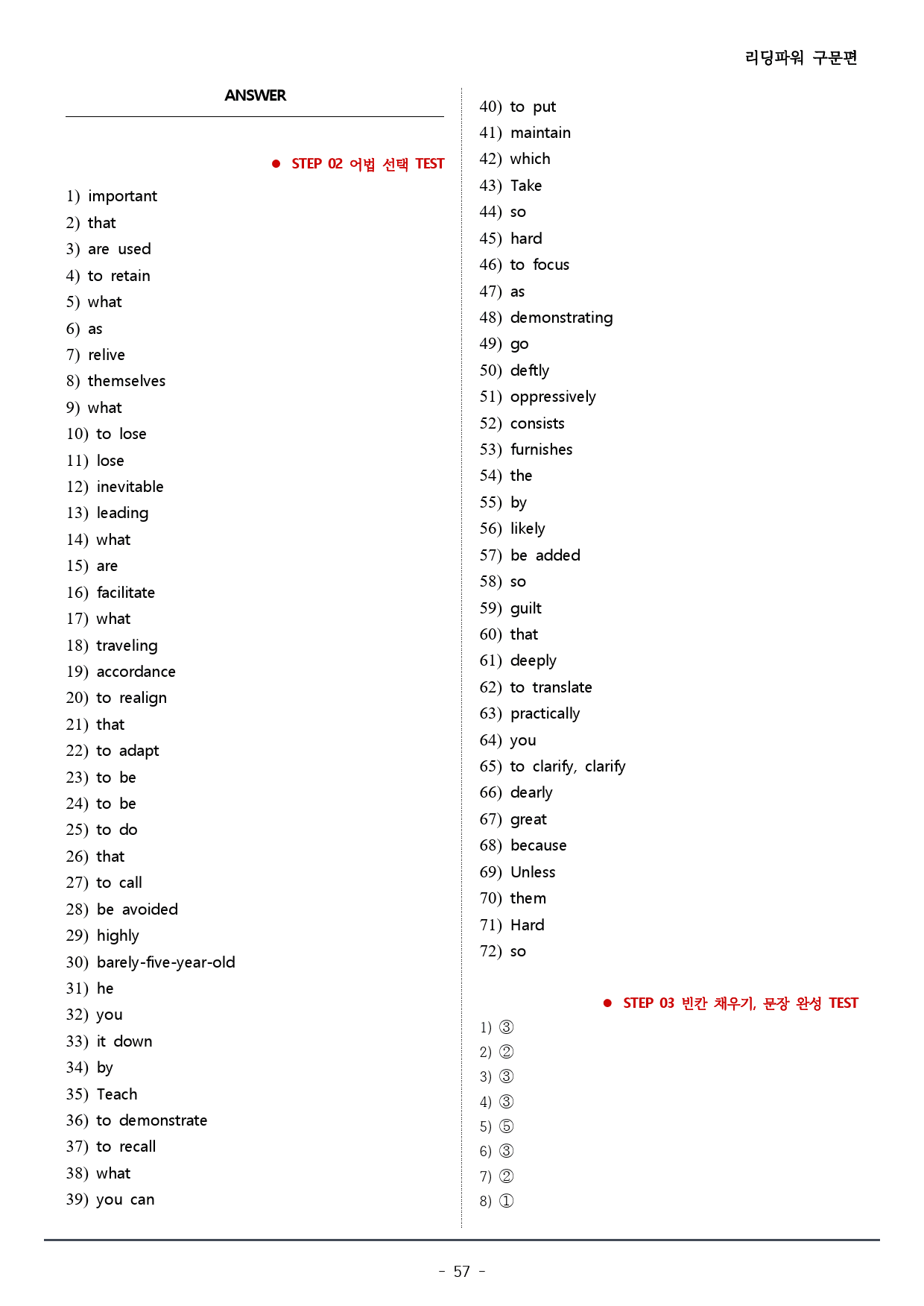 리딩파워 구문편

ANSWER

• STEP 02 어법 선택 TEST

1) important
2) that
3) are used
4) to retain
5) what
6) as
7) relive
8) themselves
9) what
10) to lose
11) lose
12) inevitable
13) leading
14) what
15) are
16) facilitate
17) what
18) traveling
19) accordance
20) to realign
21) that
22) to adapt
23) to be
24) to be
25) to do
26) that
27) to call
28) be avoided
29) highly
30) barely-five-year-old
31) he
32) you
33) it down
34) by
35) Teach
36) to demonstrate
37) to recall
38) what
39) you can
40) to put
41) maintain
42) which
43) Take
44) so
45) hard
46) to focus
47) as
48) demonstrating
49) go
50) deftly
51) oppressively
52) consists
53) furnishes
54) the
55) by
56) likely
57) be added
58) so
59) guilt
60) that
61) deeply
62) to translate
63) practically
64) you
65) to clarify, clarify
66) dearly
67) great
68) because
69) Unless
70) them
71) Hard
72) so

• STEP 03 빈칸 채우기, 문장 완성 TEST

1) ③
2) ②
3) ③
4) ③
5) ⑤
6) ③
7) ②
8) ①

- 57 -